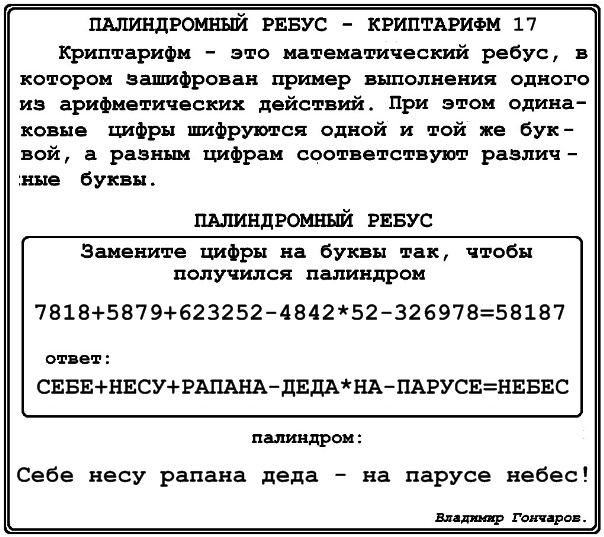 ПАЛИНДРОМНЫЙ РЕБУС - КРИПТАРИФМ 17

Криптарифм - это математический ребус, в котором зашифрован пример выполнения одного из арифметических действий. При этом одинаковые цифры шифруются одной и той же буквой, а разным цифрам соответствуют различные буквы.

ПАЛИНДРОМНЫЙ РЕБУС

Замените цифры на буквы так, чтобы получился палиндром

7818+5879+623252-4842*52-326978=58187

ответ:

СЕБЕ+НЕСУ+РАПАНА-ДЕДА*НА-ПАРУСЕ=НЕБЕС

палиндром:

Себе несу рапана деда - на парусе небес!

Владимир Гончаров.